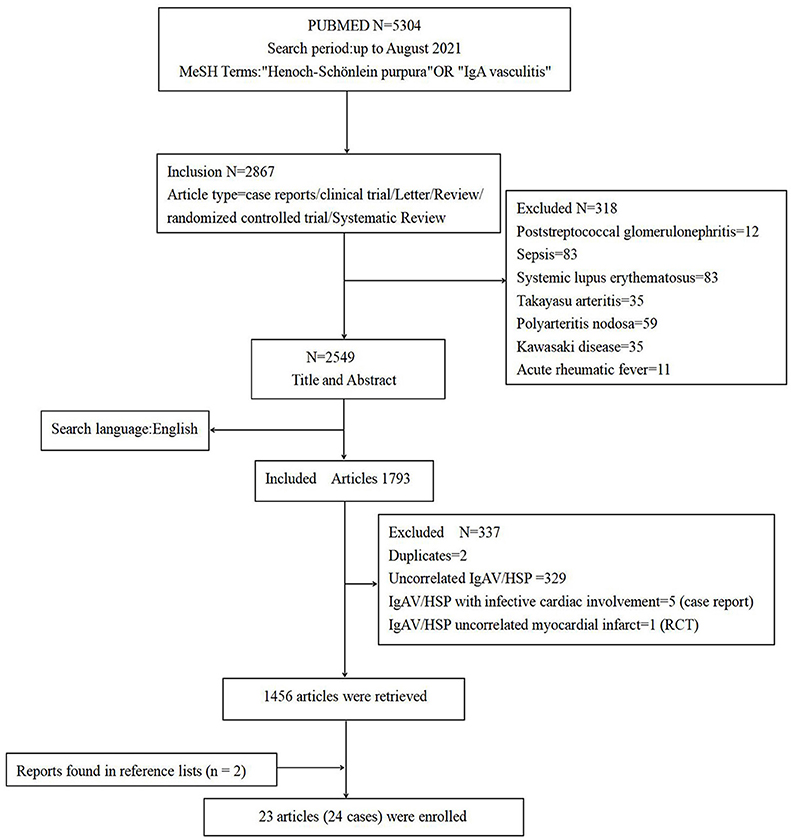 PUBMED N=5304
Search period:up to August 2021
MeSH Terms:"Henoch-Schönlein purpura"OR "IgA vasculitis"

Inclusion N=2867
Article type=case reports/clinical trial/Letter/Review/ randomized controlled trial/Systematic Review

Excluded N=318
Poststreptococcal glomerulonephritis=12
Sepsis=83
Systemic lupus erythematosus=83
Takayasu arteritis=35
Polyarteritis nodosa=59
Kawasaki disease=35
Acute rheumatic fever=11

N=2549
Title and Abstract

Search language:English

Included Articles 1793

Excluded N=337
Duplicates=2
Uncorrelated IgAV/HSP =329
IgAV/HSP with infective cardiac involvement=5 (case report)
IgAV/HSP uncorrelated myocardial infarct=1 (RCT)

1456 articles were retrieved

Reports found in reference lists (n = 2)

23 articles (24 cases) were enrolled